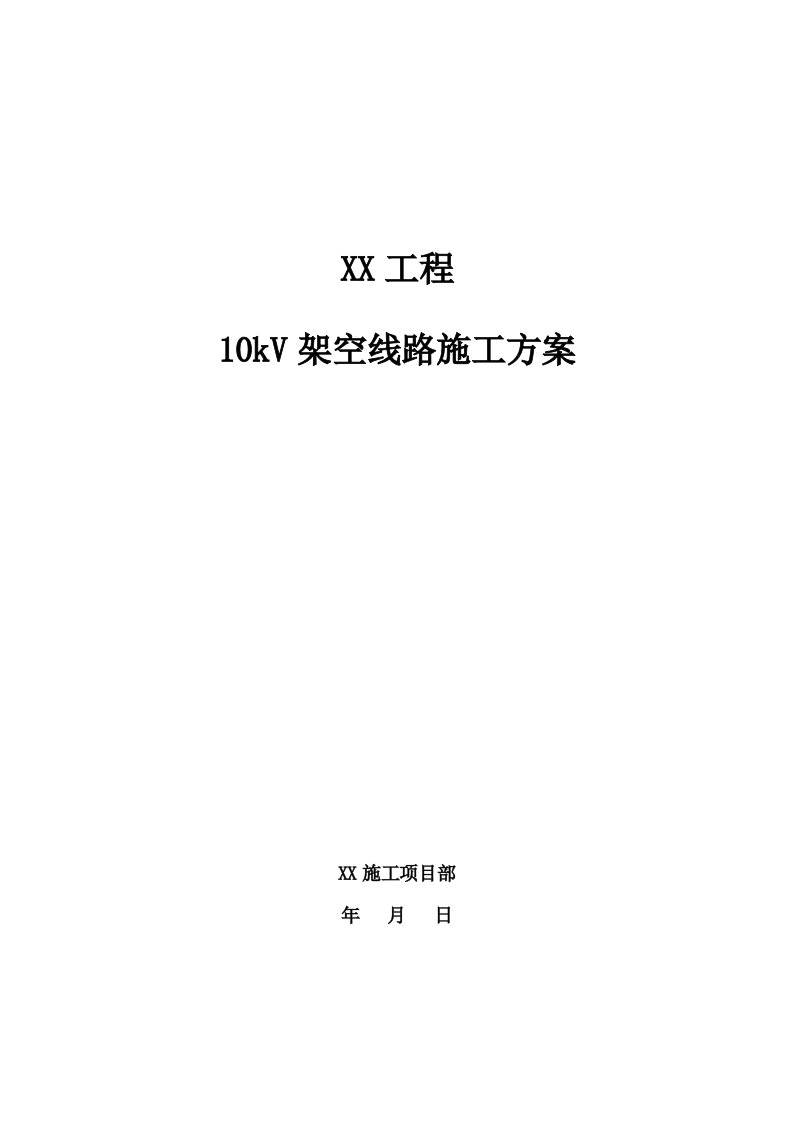 XX 工程

10kV 架空线路施工方案

XX 施工项目部

年 月 日